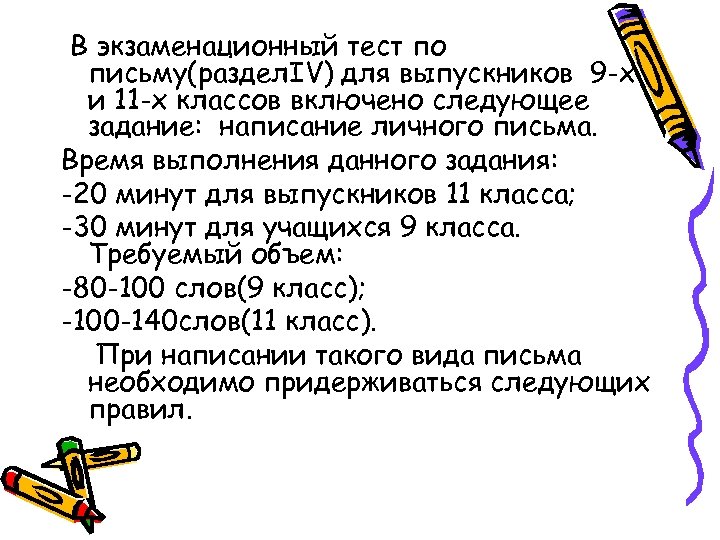 В экзаменационный тест по письму(разделIV) для выпускников 9-х и 11-х классов включено следующее задание: написание личного письма.

Время выполнения данного задания:

-20 минут для выпускников 11 класса;

-30 минут для учащихся 9 класса. Требуемый объем:

-80-100 слов(9 класс);

-100-140слов(11 класс).

При написании такого вида письма необходимо придерживаться следующих правил.